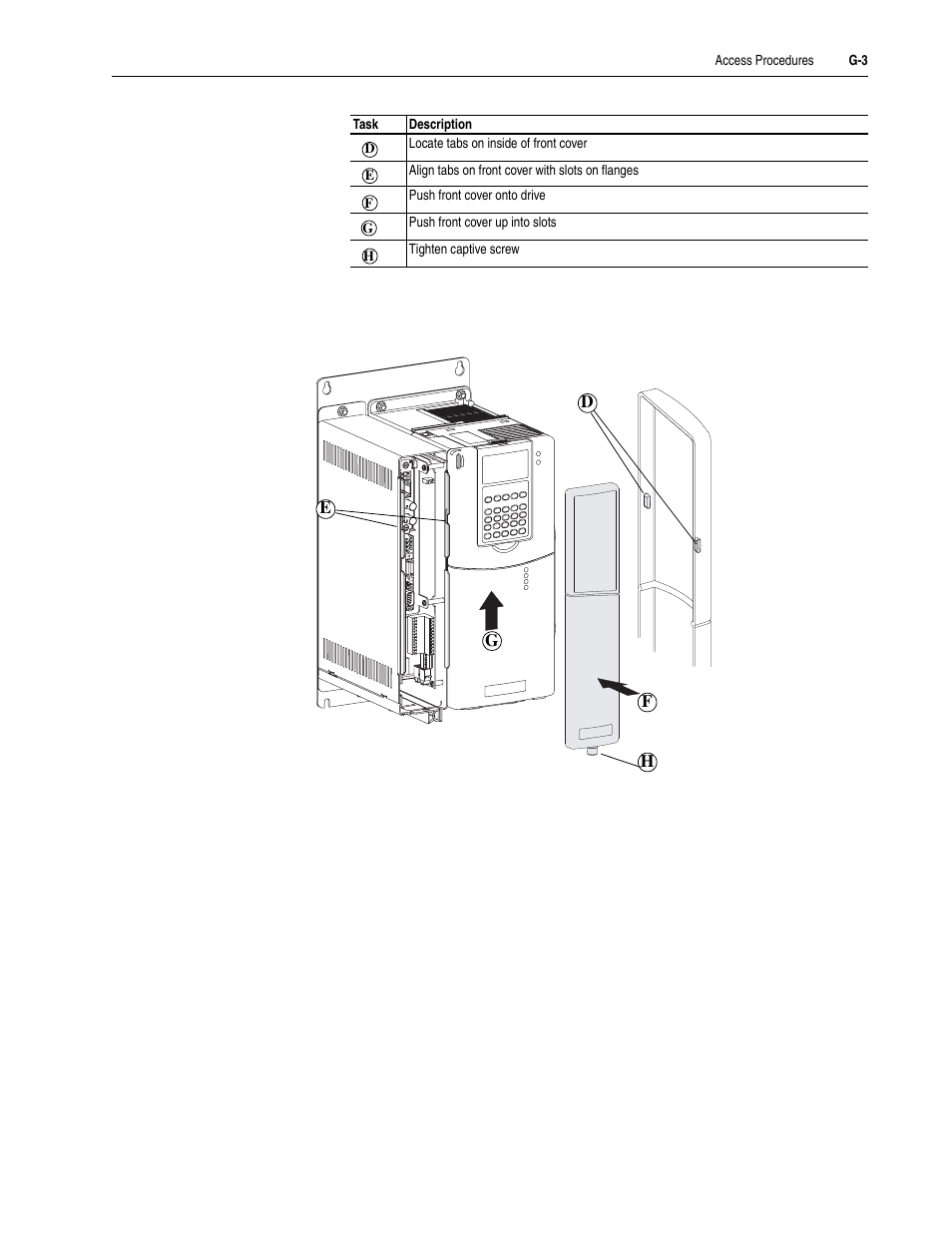 Access Procedures G-3

| Task | Description |
|---|---|
| D | Locate tabs on inside of front cover |
| E | Align tabs on front cover with slots on flanges |
| F | Push front cover onto drive |
| G | Push front cover up into slots |
| H | Tighten captive screw |

D

E

G

F

H